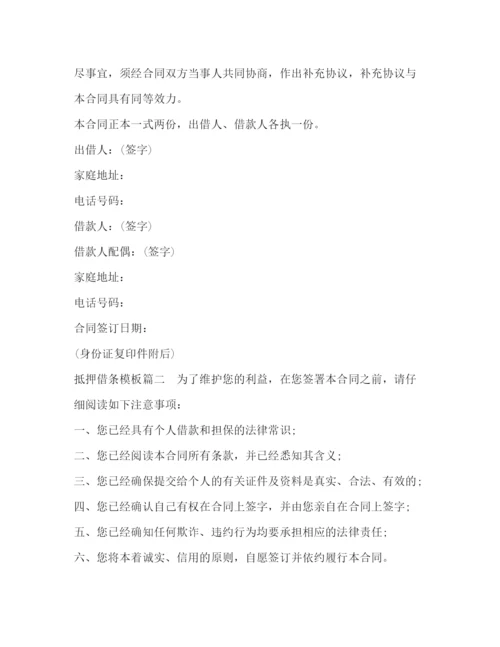 尽事宜，须经合同双方当事人共同协商，作出补充协议，补充协议与本合同具有同等效力。

本合同正本一式两份，出借人、借款人各执一份。

出借人：（签字）

家庭地址：

电话号码：

借款人：（签字）

借款人配偶：（签字）

家庭地址：

电话号码：

合同签订日期：

（身份证复印件附后）

抵押借条模板篇二　为了维护您的利益，在您签署本合同之前，请仔细阅读如下注意事项：

一、您已经具有个人借款和担保的法律常识；

二、您已经阅读本合同所有条款，并已经悉知其含义；

三、您已经确保提交给个人的有关证件及资料是真实、合法、有效的；

四、您已经确认自己有权在合同上签字，并由您亲自在合同上签字；

五、您已经确知任何欺诈、违约行为均要承担相应的法律责任；

六、您将本着诚实、信用的原则，自愿签订并依约履行本合同。